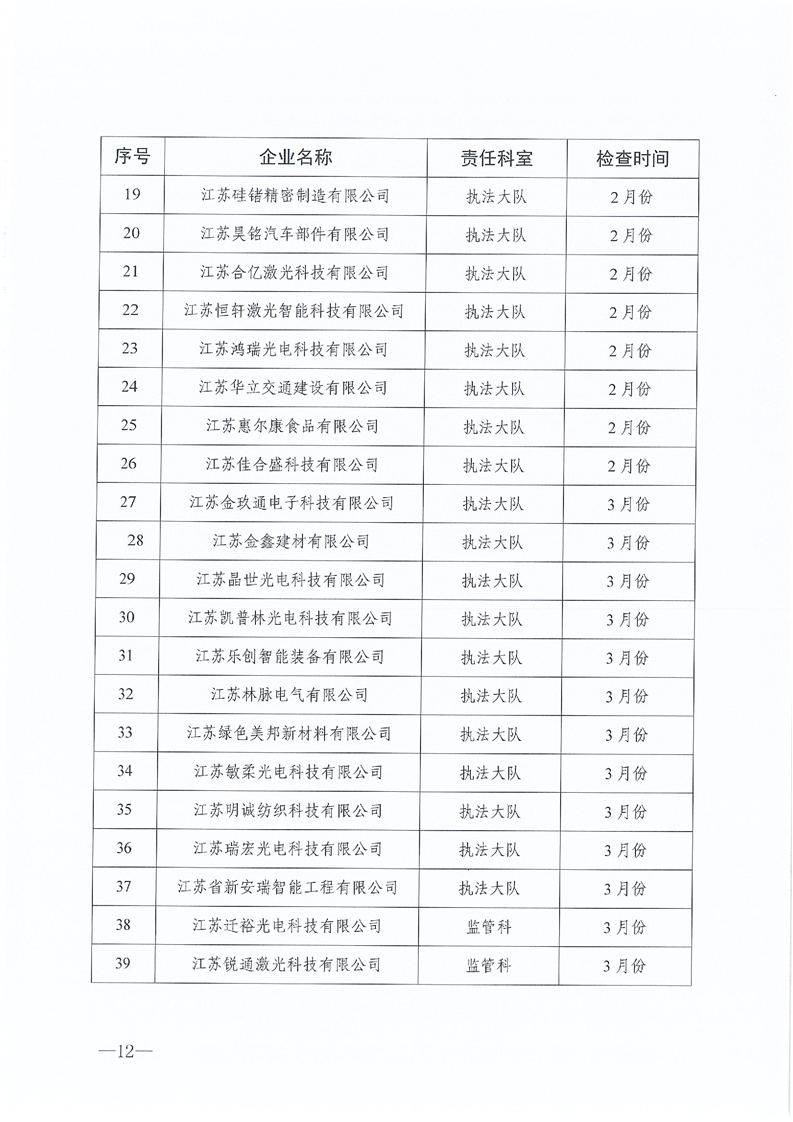 | 序号 | 企业名称 | 责任科室 | 检查时间 |
|---|---|---|---|
| 19 | 江苏硅锗精密制造有限公司 | 执法大队 | 2月份 |
| 20 | 江苏昊铭汽车部件有限公司 | 执法大队 | 2月份 |
| 21 | 江苏合亿激光科技有限公司 | 执法大队 | 2月份 |
| 22 | 江苏恒轩激光智能科技有限公司 | 执法大队 | 2月份 |
| 23 | 江苏鸿瑞光电科技有限公司 | 执法大队 | 2月份 |
| 24 | 江苏华立交通建设有限公司 | 执法大队 | 2月份 |
| 25 | 江苏惠尔康食品有限公司 | 执法大队 | 2月份 |
| 26 | 江苏佳合盛科技有限公司 | 执法大队 | 2月份 |
| 27 | 江苏金玖通电子科技有限公司 | 执法大队 | 3月份 |
| 28 | 江苏金鑫建材有限公司 | 执法大队 | 3月份 |
| 29 | 江苏晶世光电科技有限公司 | 执法大队 | 3月份 |
| 30 | 江苏凯普林光电科技有限公司 | 执法大队 | 3月份 |
| 31 | 江苏乐创智能装备有限公司 | 执法大队 | 3月份 |
| 32 | 江苏林脉电气有限公司 | 执法大队 | 3月份 |
| 33 | 江苏绿色美邦新材料有限公司 | 执法大队 | 3月份 |
| 34 | 江苏敏柔光电科技有限公司 | 执法大队 | 3月份 |
| 35 | 江苏明诚纺织科技有限公司 | 执法大队 | 3月份 |
| 36 | 江苏瑞宏光电科技有限公司 | 执法大队 | 3月份 |
| 37 | 江苏省新安瑞智能工程有限公司 | 执法大队 | 3月份 |
| 38 | 江苏迁裕光电科技有限公司 | 监管科 | 3月份 |
| 39 | 江苏锐通激光科技有限公司 | 监管科 | 3月份 |

—12—